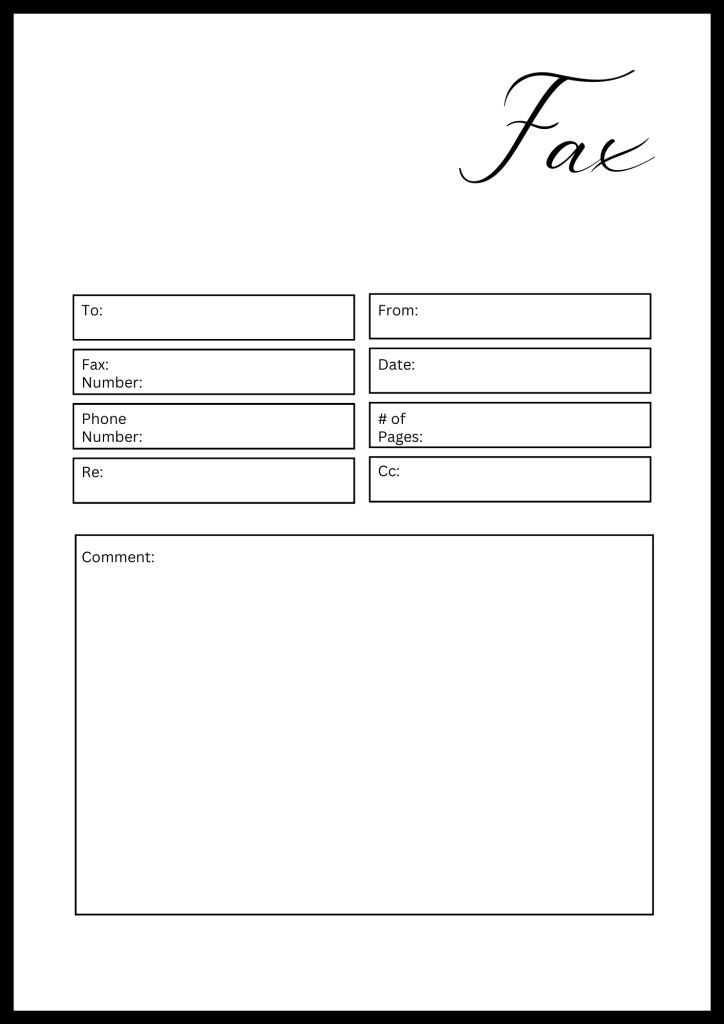 Fax

To:

Fax:
Number:

Phone
Number:

Re:

From:

Date:

# of
Pages:

Cc:

Comment: